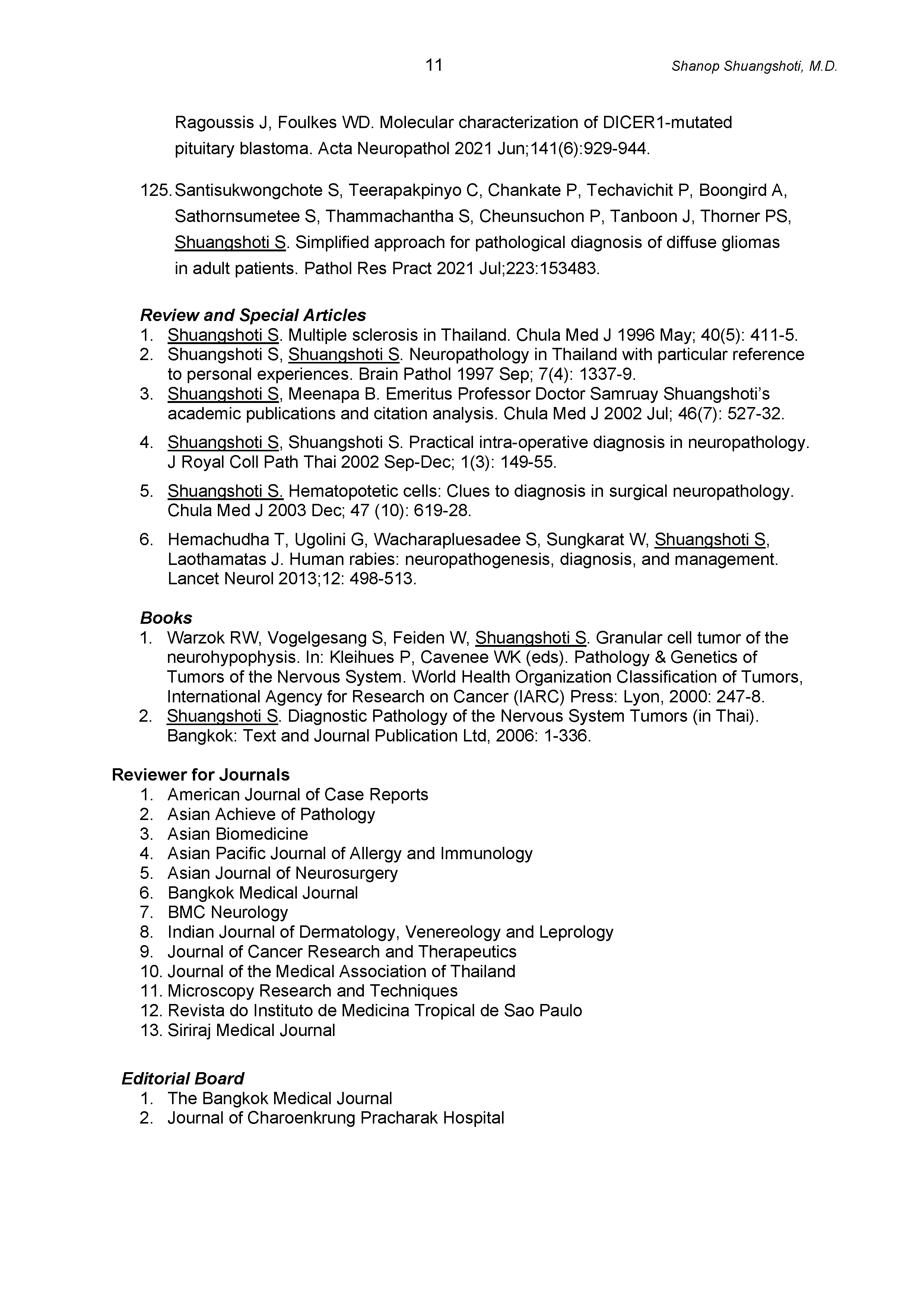 11 Shanop Shuangshoti, M.D.

Ragoussis J, Foulkes WD. Molecular characterization of DICER1-mutated pituitary blastoma. Acta Neuropathol 2021 Jun;141(6):929-944.

125. Santisukwongchote S, Teerapakpinyo C, Chankate P, Techavichit P, Boongird A, Sathornsumetee S, Thammachantha S, Cheunsuchon P, Tanboon J, Thorner PS, Shuangshoti S. Simplified approach for pathological diagnosis of diffuse gliomas in adult patients. Pathol Res Pract 2021 Jul;223:153483.

Review and Special Articles
1. Shuangshoti S. Multiple sclerosis in Thailand. Chula Med J 1996 May; 40(5): 411-5.
2. Shuangshoti S, Shuangshoti S. Neuropathology in Thailand with particular reference to personal experiences. Brain Pathol 1997 Sep; 7(4): 1337-9.
3. Shuangshoti S, Meenapa B. Emeritus Professor Doctor Samruay Shuangshoti's academic publications and citation analysis. Chula Med J 2002 Jul; 46(7): 527-32.
4. Shuangshoti S, Shuangshoti S. Practical intra-operative diagnosis in neuropathology. J Royal Coll Path Thai 2002 Sep-Dec; 1(3): 149-55.
5. Shuangshoti S. Hematopotetic cells: Clues to diagnosis in surgical neuropathology. Chula Med J 2003 Dec; 47 (10): 619-28.
6. Hemachudha T, Ugolini G, Wacharapluesadee S, Sungkarat W, Shuangshoti S, Laothamatas J. Human rabies: neuropathogenesis, diagnosis, and management. Lancet Neurol 2013;12: 498-513.

Books
1. Warzok RW, Vogelgesang S, Feiden W, Shuangshoti S. Granular cell tumor of the neurohypophysis. In: Kleihues P, Cavenee WK (eds). Pathology & Genetics of Tumors of the Nervous System. World Health Organization Classification of Tumors, International Agency for Research on Cancer (IARC) Press: Lyon, 2000: 247-8.
2. Shuangshoti S. Diagnostic Pathology of the Nervous System Tumors (in Thai). Bangkok: Text and Journal Publication Ltd, 2006: 1-336.

Reviewer for Journals
1. American Journal of Case Reports
2. Asian Achieve of Pathology
3. Asian Biomedicine
4. Asian Pacific Journal of Allergy and Immunology
5. Asian Journal of Neurosurgery
6. Bangkok Medical Journal
7. BMC Neurology
8. Indian Journal of Dermatology, Venereology and Leprology
9. Journal of Cancer Research and Therapeutics
10. Journal of the Medical Association of Thailand
11. Microscopy Research and Techniques
12. Revista do Instituto de Medicina Tropical de Sao Paulo
13. Siriraj Medical Journal

Editorial Board
1. The Bangkok Medical Journal
2. Journal of Charoenkrung Pracharak Hospital